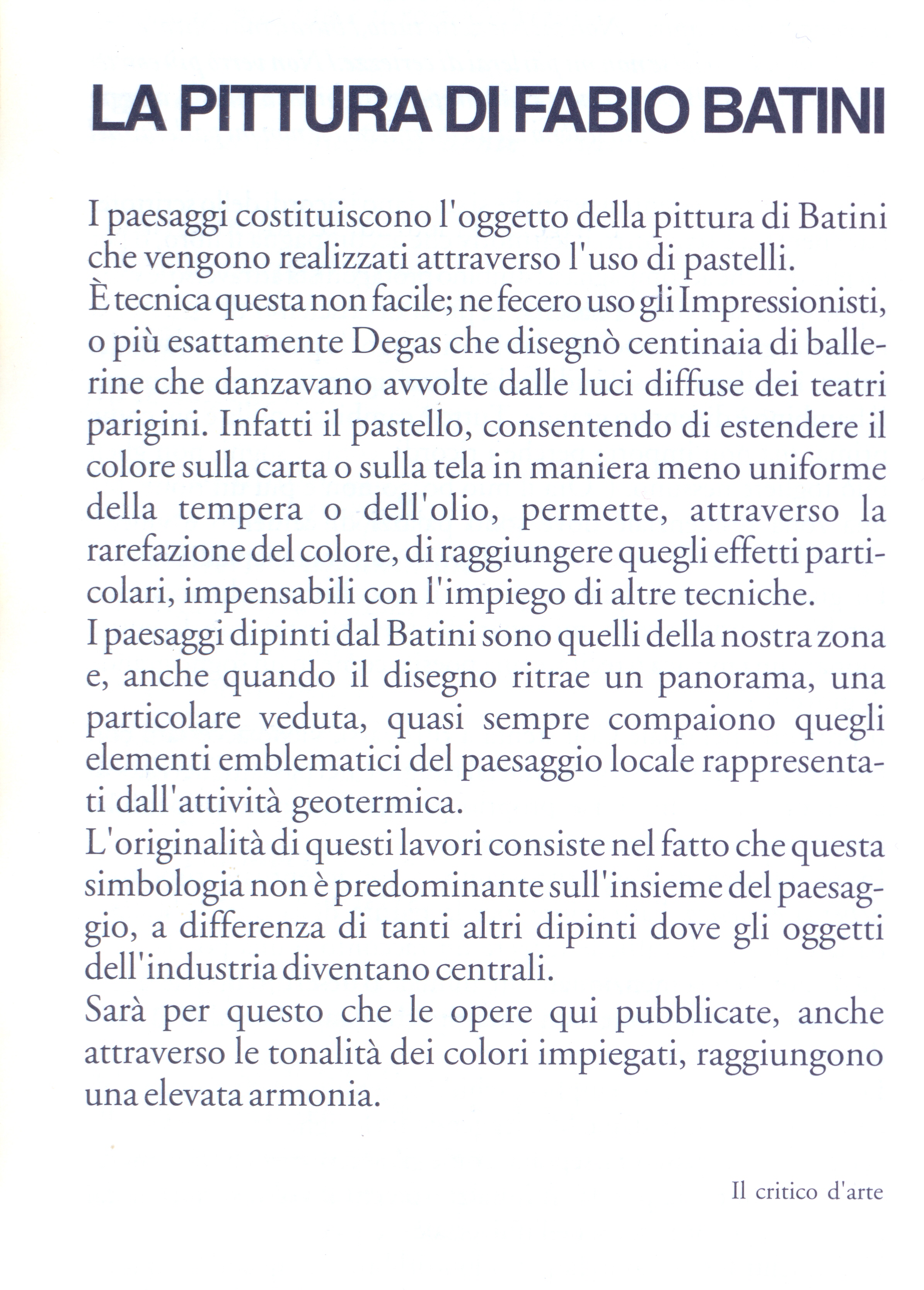 LA PITTURA DI FABIO BATINI

I paesaggi costituiscono l'oggetto della pittura di Batini che vengono realizzati attraverso l'uso di pastelli.
È tecnica questa non facile; ne fecero uso gli Impressionisti, o più esattamente Degas che disegnò centinaia di ballerine che danzavano avvolte dalle luci diffuse dei teatri parigini. Infatti il pastello, consentendo di estendere il colore sulla carta o sulla tela in maniera meno uniforme della tempera o dell'olio, permette, attraverso la rarefazione del colore, di raggiungere quegli effetti particolari, impensabili con l'impiego di altre tecniche.
I paesaggi dipinti dal Batini sono quelli della nostra zona e, anche quando il disegno ritrae un panorama, una particolare veduta, quasi sempre compaiono quegli elementi emblematici del paesaggio locale rappresentati dall'attività geotermica.
L'originalità di questi lavori consiste nel fatto che questa simbologia non è predominante sull'insieme del paesaggio, a differenza di tanti altri dipinti dove gli oggetti dell'industria diventano centrali.
Sarà per questo che le opere qui pubblicate, anche attraverso le tonalità dei colori impiegati, raggiungono una elevata armonia.

Il critico d'arte